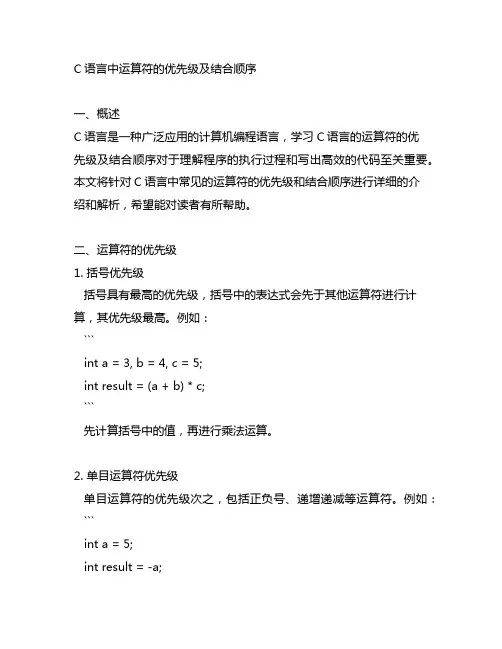 C 语言中运算符的优先级及结合顺序

一、概述
C 语言是一种广泛应用的计算机编程语言，学习 C 语言的运算符的优先级及结合顺序对于理解程序的执行过程和写出高效的代码至关重要。本文将针对 C 语言中常见的运算符的优先级和结合顺序进行详细的介绍和解析，希望能对读者有所帮助。

二、运算符的优先级
1. 括号优先级
括号具有最高的优先级，括号中的表达式会先于其他运算符进行计算，其优先级最高。例如：
```
int a = 3, b = 4, c = 5;
int result = (a + b) * c;
```
先计算括号中的值，再进行乘法运算。

2. 单目运算符优先级
单目运算符的优先级次之，包括正负号、递增递减等运算符。例如：
```
int a = 5;
int result = -a;